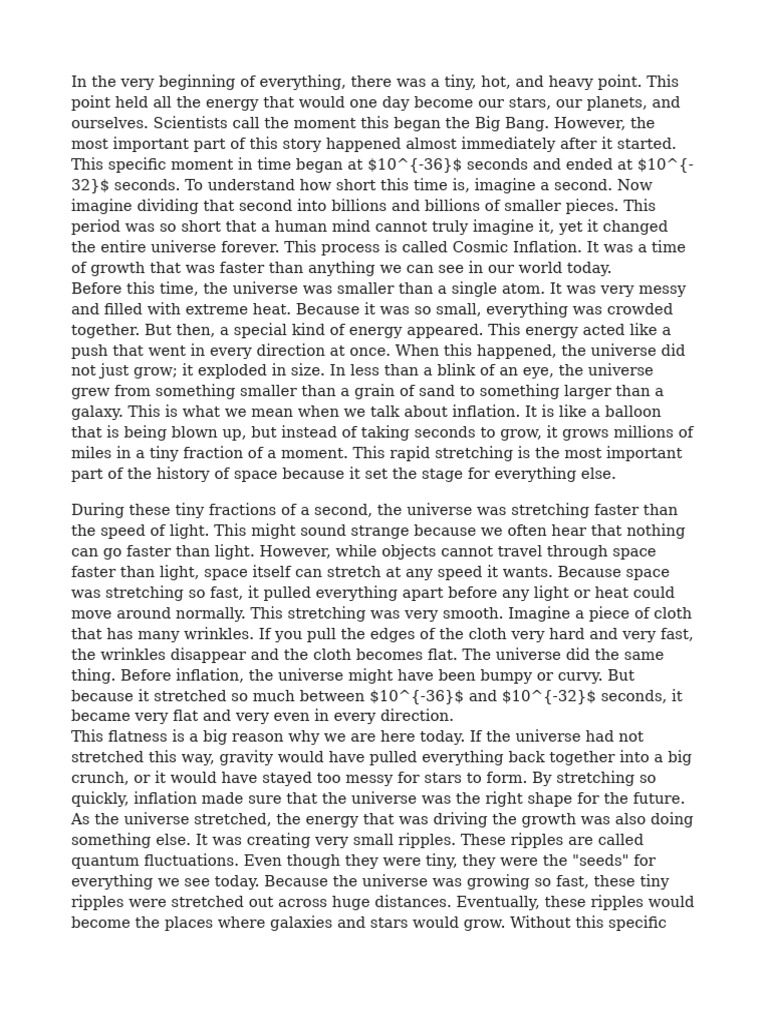 In the very beginning of everything, there was a tiny, hot, and heavy point. This point held all the energy that would one day become our stars, our planets, and ourselves. Scientists call the moment this began the Big Bang. However, the most important part of this story happened almost immediately after it started. This specific moment in time began at $10^{-36}$ seconds and ended at $10^{-32}$ seconds. To understand how short this time is, imagine a second. Now imagine dividing that second into billions and billions of smaller pieces. This period was so short that a human mind cannot truly imagine it, yet it changed the entire universe forever. This process is called Cosmic Inflation. It was a time of growth that was faster than anything we can see in our world today.

Before this time, the universe was smaller than a single atom. It was very messy and filled with extreme heat. Because it was so small, everything was crowded together. But then, a special kind of energy appeared. This energy acted like a push that went in every direction at once. When this happened, the universe did not just grow; it exploded in size. In less than a blink of an eye, the universe grew from something smaller than a grain of sand to something larger than a galaxy. This is what we mean when we talk about inflation. It is like a balloon that is being blown up, but instead of taking seconds to grow, it grows millions of miles in a tiny fraction of a moment. This rapid stretching is the most important part of the history of space because it set the stage for everything else.

During these tiny fractions of a second, the universe was stretching faster than the speed of light. This might sound strange because we often hear that nothing can go faster than light. However, while objects cannot travel through space faster than light, space itself can stretch at any speed it wants. Because space was stretching so fast, it pulled everything apart before any light or heat could move around normally. This stretching was very smooth. Imagine a piece of cloth that has many wrinkles. If you pull the edges of the cloth very hard and very fast, the wrinkles disappear and the cloth becomes flat. The universe did the same thing. Before inflation, the universe might have been bumpy or curvy. But because it stretched so much between $10^{-36}$ and $10^{-32}$ seconds, it became very flat and very even in every direction.

This flatness is a big reason why we are here today. If the universe had not stretched this way, gravity would have pulled everything back together into a big crunch, or it would have stayed too messy for stars to form. By stretching so quickly, inflation made sure that the universe was the right shape for the future. As the universe stretched, the energy that was driving the growth was also doing something else. It was creating very small ripples. These ripples are called quantum fluctuations. Even though they were tiny, they were the "seeds" for everything we see today. Because the universe was growing so fast, these tiny ripples were stretched out across huge distances. Eventually, these ripples would become the places where galaxies and stars would grow. Without this specific